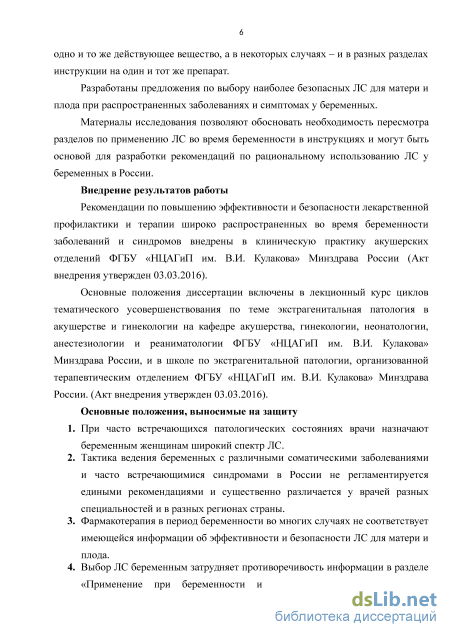 6

одно и то же действующее вещество, а в некоторых случаях – и в разных разделах инструкции на один и тот же препарат.

Разработаны предложения по выбору наиболее безопасных ЛС для матери и плода при распространенных заболеваниях и симптомах у беременных.

Материалы исследования позволяют обосновать необходимость пересмотра разделов по применению ЛС во время беременности в инструкциях и могут быть основой для разработки рекомендаций по рациональному использованию ЛС у беременных в России.

Внедрение результатов работы

Рекомендации по повышению эффективности и безопасности лекарственной профилактики и терапии широко распространенных во время беременности заболеваний и синдромов внедрены в клиническую практику акушерских отделений ФГБУ «НЦАГиП им. В.И. Кулакова» Минздрава России (Акт внедрения утвержден 03.03.2016).

Основные положения диссертации включены в лекционный курс циклов тематического усовершенствования по теме экстрагенитальная патология в акушерстве и гинекологии на кафедре акушерства, гинекологии, неонатологии, анестезиологии и реаниматологии ФГБУ «НЦАГиП им. В.И. Кулакова» Минздрава России, и в школе по экстрагенитальной патологии, организованной терапевтическим отделением ФГБУ «НЦАГиП им. В.И. Кулакова» Минздрава России. (Акт внедрения утвержден 03.03.2016).

Основные положения, выносимые на защиту

1. При часто встречающихся патологических состояниях врачи назначают беременным женщинам широкий спектр ЛС.
2. Тактика ведения беременных с различными соматическими заболеваниями и часто встречающимися синдромами в России не регламентируется едиными рекомендациями и существенно различается у врачей разных специальностей и в разных регионах страны.
3. Фармакотерапия в период беременности во многих случаях не соответствует имеющейся информации об эффективности и безопасности ЛС для матери и плода.
4. Выбор ЛС беременным затрудняет противоречивость информации в разделе «Применение при беременности и

dsLib.net
библиотека диссертаций